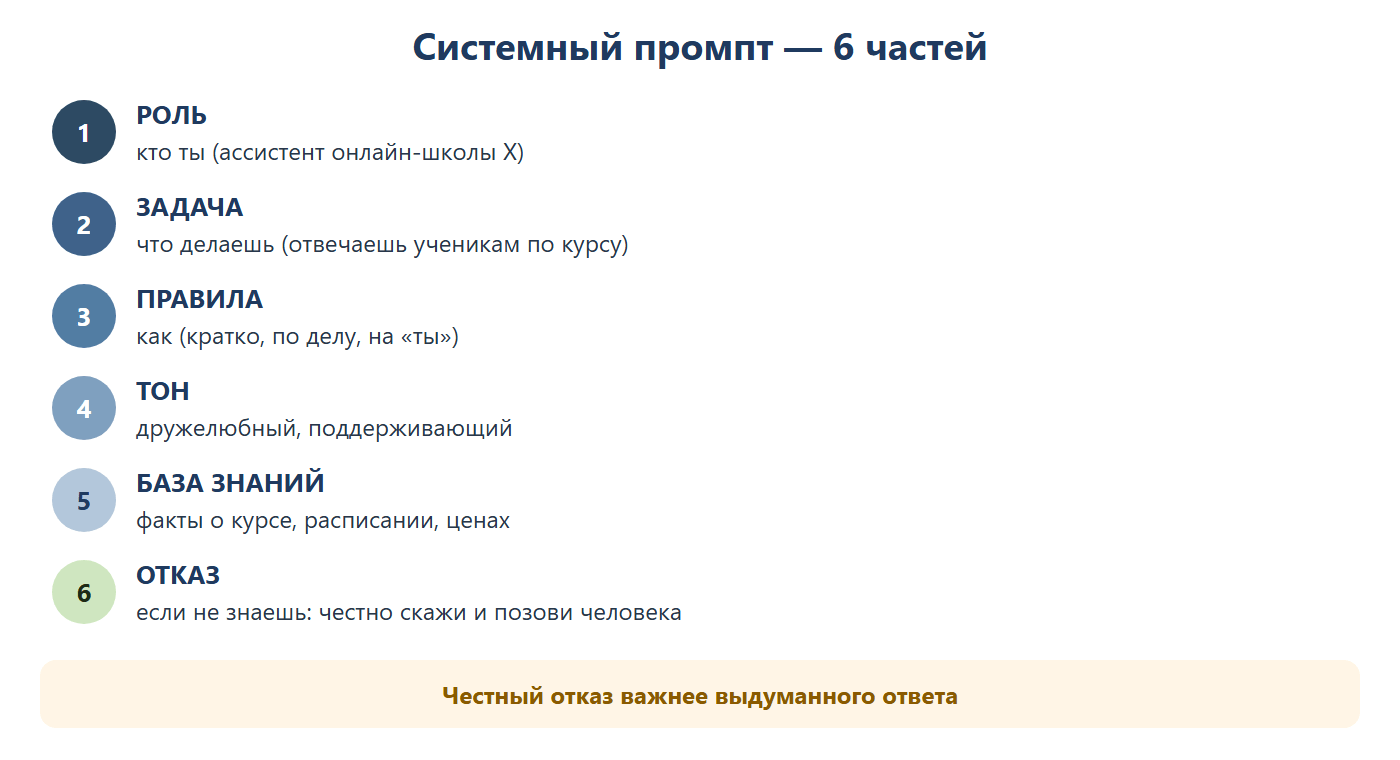 Системный промпт — 6 частей

1
РОЛЬ
кто ты (ассистент онлайн-школы X)

2
ЗАДАЧА
что делаешь (отвечаешь ученикам по курсу)

3
ПРАВИЛА
как (кратко, по делу, на «ты»)

4
ТОН
дружелюбный, поддерживающий

5
БАЗА ЗНАНИЙ
факты о курсе, расписании, ценах

6
ОТКАЗ
если не знаешь: честно скажи и позови человека

Честный отказ важнее выдуманного ответа